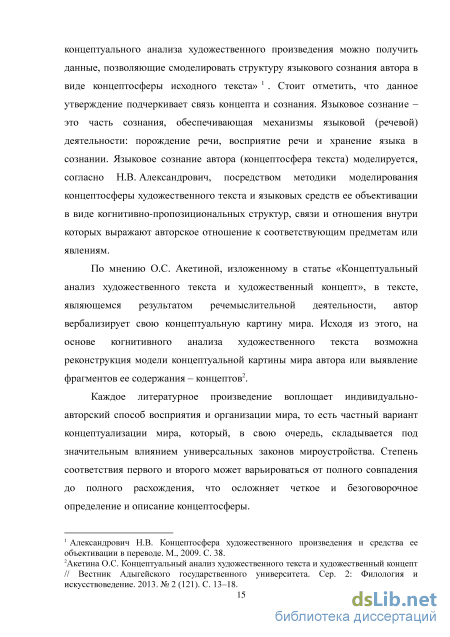 концептуального анализа художественного произведения можно получить данные, позволяющие смоделировать структуру языкового сознания автора в виде концептосферы исходного текста» $^1$. Стоит отметить, что данное утверждение подчеркивает связь концепта и сознания. Языковое сознание – это часть сознания, обеспечивающая механизмы языковой (речевой) деятельности: порождение речи, восприятие речи и хранение языка в сознании. Языковое сознание автора (концептосфера текста) моделируется, согласно Н.В. Александрович, посредством методики моделирования концептосферы художественного текста и языковых средств ее объективации в виде когнитивно-пропозициональных структур, связи и отношения внутри которых выражают авторское отношение к соответствующим предметам или явлениям.

По мнению О.С. Акетиной, изложенному в статье «Концептуальный анализ художественного текста и художественный концепт», в тексте, являющемся результатом речемыслительной деятельности, автор вербализирует свою концептуальную картину мира. Исходя из этого, на основе когнитивного анализа художественного текста возможна реконструкция модели концептуальной картины мира автора или выявление фрагментов ее содержания – концептов$^2$.

Каждое литературное произведение воплощает индивидуально-авторский способ восприятия и организации мира, то есть частный вариант концептуализации мира, который, в свою очередь, складывается под значительным влиянием универсальных законов мироустройства. Степень соответствия первого и второго может варьироваться от полного совпадения до полного расхождения, что осложняет четкое и безоговорочное определение и описание концептосферы.

$^1$ Александрович Н.В. Концептосфера художественного произведения и средства ее объективации в переводе. М., 2009. С. 38.
$^2$Акетина О.С. Концептуальный анализ художественного текста и художественный концепт // Вестник Адыгейского государственного университета. Сер. 2: Филология и искусствоведение. 2013. № 2 (121). С. 13–18.

15

dsLib.net
библиотека диссертаций